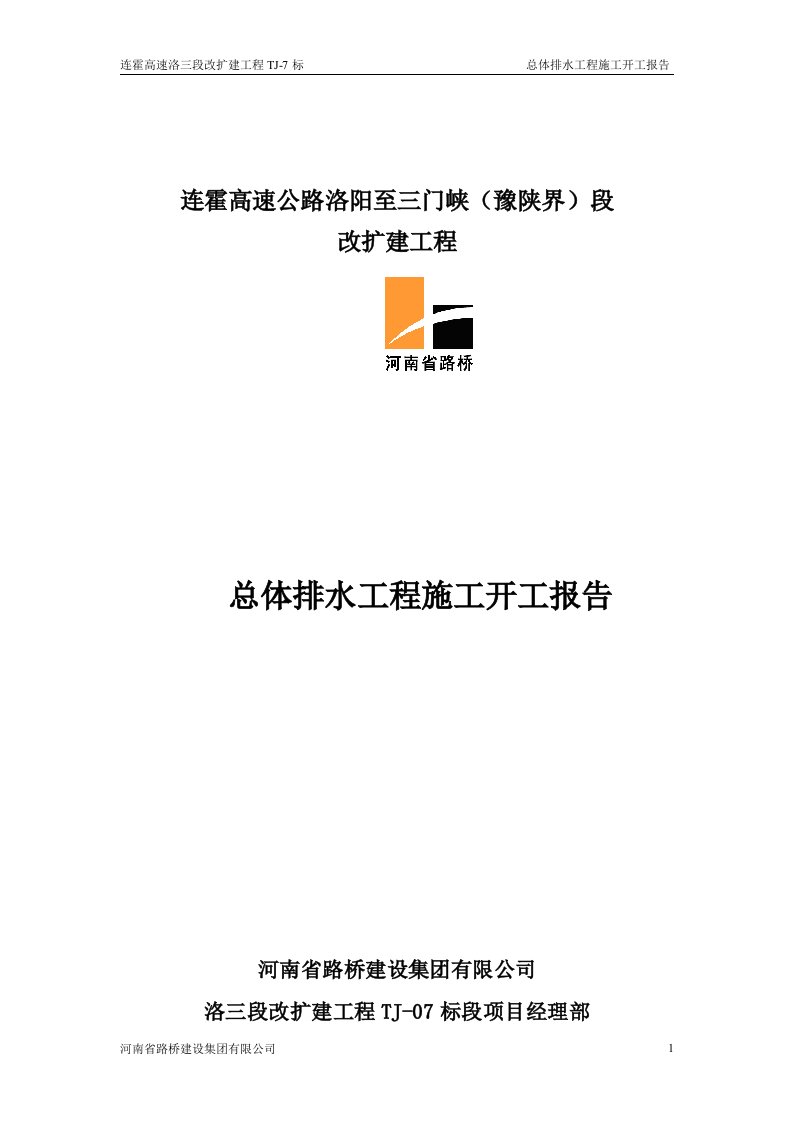 连霍高速洛三段改扩建工程 TJ-7 标　　总体排水工程施工开工报告

连霍高速公路洛阳至三门峡（豫陕界）段
改扩建工程

河南省路桥

总体排水工程施工开工报告

河南省路桥建设集团有限公司
洛三段改扩建工程 TJ-07 标段项目经理部

河南省路桥建设集团有限公司　　1